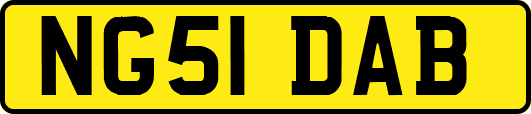 NG51 DAB